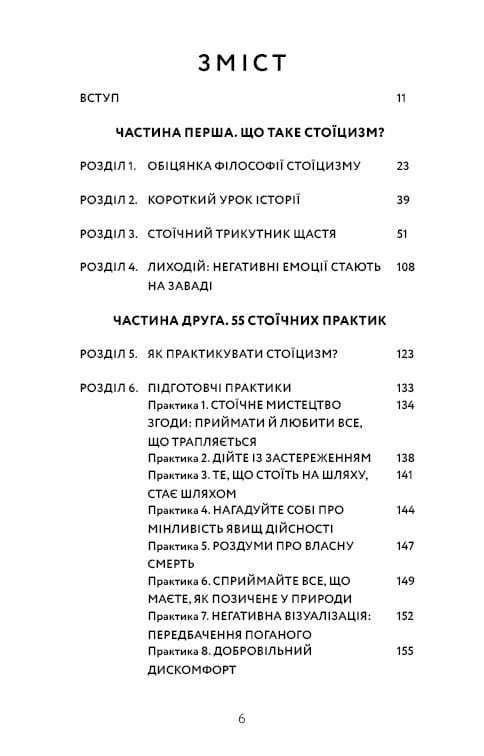 ЗМІСТ

ВСТУП 11

ЧАСТИНА ПЕРША. ЩО ТАКЕ СТОЇЦИЗМ?

РОЗДІЛ 1. ОБІЦЯНКА ФІЛОСОФІЇ СТОЇЦИЗМУ 23

РОЗДІЛ 2. КОРОТКИЙ УРОК ІСТОРІЇ 39

РОЗДІЛ 3. СТОЇЧНИЙ ТРИКУТНИК ЩАСТЯ 51

РОЗДІЛ 4. ЛИХОДІЙ: НЕГАТИВНІ ЕМОЦІЇ СТАЮТЬ НА ЗАВАДІ 108

ЧАСТИНА ДРУГА. 55 СТОЇЧНИХ ПРАКТИК

РОЗДІЛ 5. ЯК ПРАКТИКУВАТИ СТОЇЦИЗМ? 123

РОЗДІЛ 6. ПІДГОТОВЧІ ПРАКТИКИ 133

Практика 1. СТОЇЧНЕ МИСТЕЦТВО ЗГОДИ: ПРИЙМАТИ Й ЛЮБИТИ ВСЕ, ЩО ТРАПЛЯЄТЬСЯ 134

Практика 2. ДІЙТЕ ІЗ ЗАСТЕРЕЖЕННЯМ 138

Практика 3. ТЕ, ЩО СТОЇТЬ НА ШЛЯХУ, СТАЄ ШЛЯХОМ 141

Практика 4. НАГАДУЙТЕ СОБІ ПРО МІНЛИВІСТЬ ЯВИЩ ДІЙСНОСТІ 144

Практика 5. РОЗДУМИ ПРО ВЛАСНУ СМЕРТЬ 147

Практика 6. СПРИЙМАЙТЕ ВСЕ, ЩО МАЄТЕ, ЯК ПОЗИЧЕНЕ У ПРИРОДИ 149

Практика 7. НЕГАТИВНА ВІЗУАЛІЗАЦІЯ: ПЕРЕДБАЧЕННЯ ПОГАНОГО 152

Практика 8. ДОБРОВІЛЬНИЙ ДИСКОМФОРТ 155

6